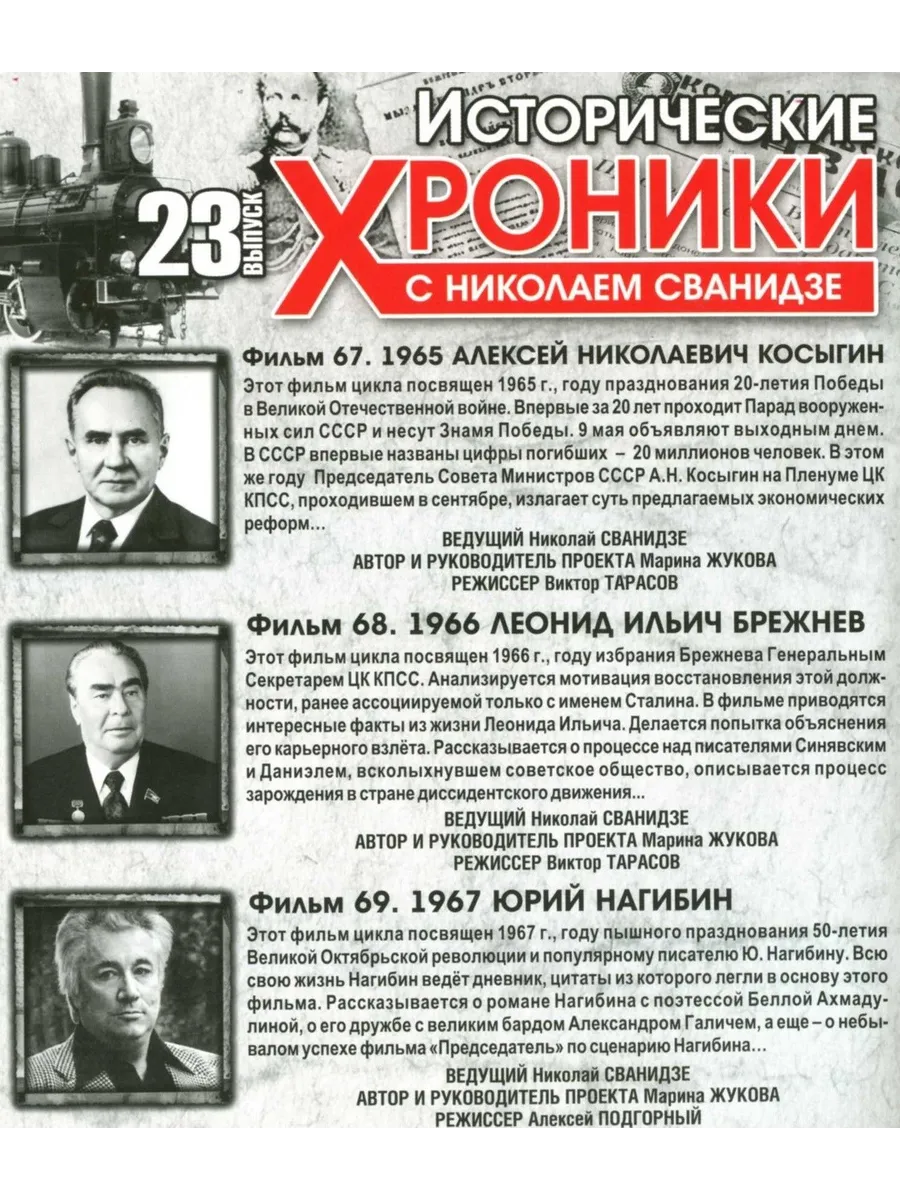 ИСТОРИЧЕСКИЕ

23 ВЫПУСК

ХРОНИКИ

С НИКОЛАЕМ СВАНИДЗЕ

Фильм 67. 1965 АЛЕКСЕЙ НИКОЛАЕВИЧ КОСЫГИН

Этот фильм цикла посвящен 1965 г., году празднования 20-летия Победы в Великой Отечественной войне. Впервые за 20 лет проходит Парад вооруженных сил СССР и несут Знамя Победы. 9 мая объявляют выходным днем. В СССР впервые названы цифры погибших – 20 миллионов человек. В этом же году Председатель Совета Министров СССР А.Н. Косыгин на Пленуме ЦК КПСС, проходившем в сентябре, излагает суть предлагаемых экономических реформ...

ВЕДУЩИЙ Николай СВАНИДЗЕ
АВТОР И РУКОВОДИТЕЛЬ ПРОЕКТА Марина ЖУКОВА
РЕЖИССЕР Виктор ТАРАСОВ

Фильм 68. 1966 ЛЕОНИД ИЛЬИЧ БРЕЖНЕВ

Этот фильм цикла посвящен 1966 г., году избрания Брежнева Генеральным Секретарем ЦК КПСС. Анализируется мотивация восстановления этой должности, ранее ассоциируемой только с именем Сталина. В фильме приводятся интересные факты из жизни Леонида Ильича. Делается попытка объяснения его карьерного взлёта. Рассказывается о процессе над писателями Синявским и Даниэлем, всколыхнувшем советское общество, описывается процесс зарождения в стране диссидентского движения...

ВЕДУЩИЙ Николай СВАНИДЗЕ
АВТОР И РУКОВОДИТЕЛЬ ПРОЕКТА Марина ЖУКОВА
РЕЖИССЕР Виктор ТАРАСОВ

Фильм 69. 1967 ЮРИЙ НАГИБИН

Этот фильм цикла посвящен 1967 г., году пышного празднования 50-летия Великой Октябрьской революции и популярному писателю Ю. Нагибину. Всю свою жизнь Нагибин ведёт дневник, цитаты из которого легли в основу этого фильма. Рассказывается о романе Нагибина с поэтессой Беллой Ахмадулиной, о его дружбе с великим бардом Александром Галичем, а еще – о небывалом успехе фильма «Председатель» по сценарию Нагибина...

ВЕДУЩИЙ Николай СВАНИДЗЕ
АВТОР И РУКОВОДИТЕЛЬ ПРОЕКТА Марина ЖУКОВА
РЕЖИССЕР Алексей ПОДГОРНЫЙ